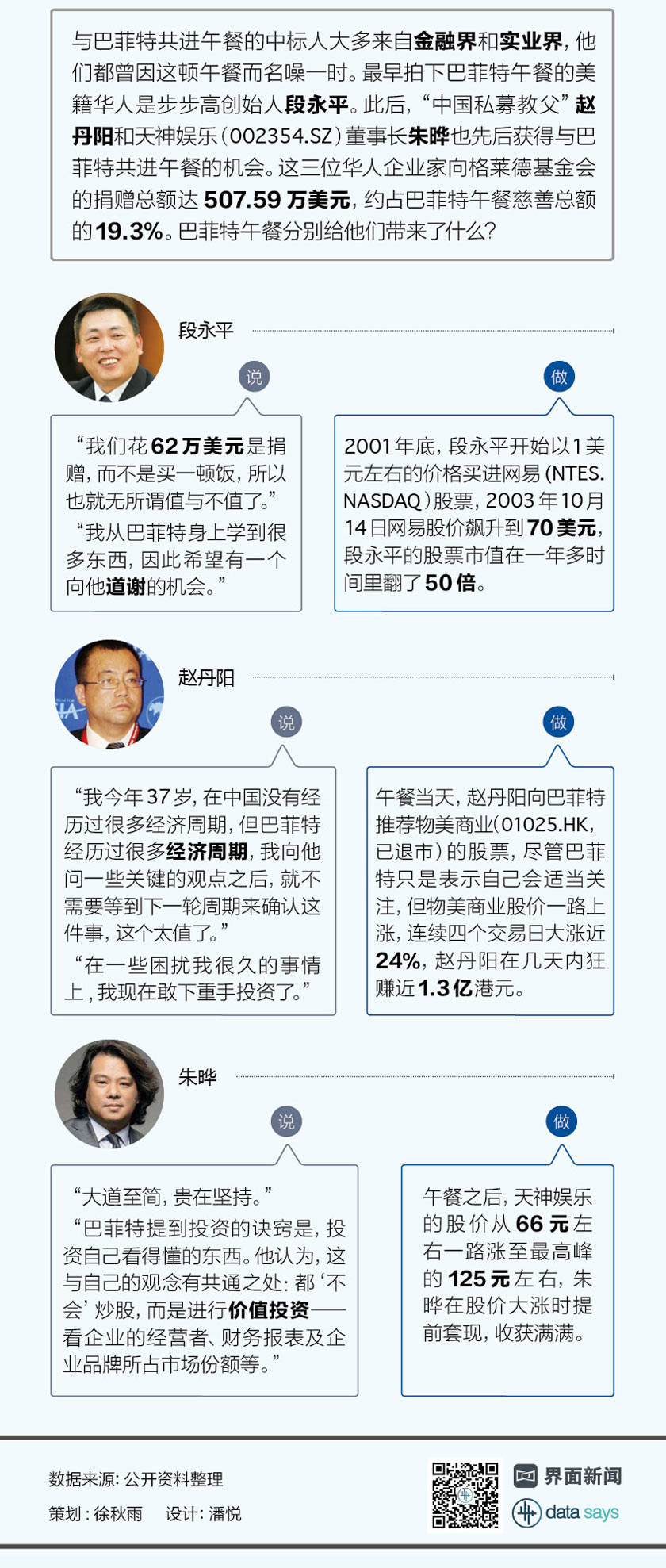 与巴菲特共进午餐的中标人大多来自金融界和实业界，他们都曾因这顿午餐而名噪一时。最早拍下巴菲特午餐的美籍华人是步步高创始人段永平。此后，“中国私募教父”赵丹阳和天神娱乐（002354.SZ）董事长朱晔也先后获得与巴菲特共进午餐的机会。这三位华人企业家向格莱德基金会的捐赠总额达507.59万美元，约占巴菲特午餐慈善总额的19.3%。巴菲特午餐分别给他们带来了什么？

段永平

说

“我们花62万美元是捐赠，而不是买一顿饭，所以也就无所谓值与不值了。”

“我从巴菲特身上学到很多东西，因此希望有一个向他道谢的机会。”

做

2001年底，段永平开始以1美元左右的价格买进网易（NTES.NASDAQ）股票，2003年10月14日网易股价飙升到70美元，段永平的股票市值在一年多时间里翻了50倍。

赵丹阳

说

“我今年37岁，在中国没有经历过很多经济周期，但巴菲特经历过很多经济周期，我向他问一些关键的观点之后，就不需要等到下一轮周期来确认这件事，这个太值了。”

“在一些困扰我很久的事情上，我现在敢下重手投资了。”

做

午餐当天，赵丹阳向巴菲特推荐物美商业（01025.HK，已退市）的股票，尽管巴菲特只是表示自己会适当关注，但物美商业股价一路上涨，连续四个交易日大涨近24%，赵丹阳在几天内狂赚近1.3亿港元。

朱晔

说

“大道至简，贵在坚持。”

“巴菲特提到投资的诀窍是，投资自己看得懂的东西。他认为，这与自己的观念有共通之处：都‘不会’炒股，而是进行价值投资——看企业的经营者、财务报表及企业品牌所占市场份额等。”

做

午餐之后，天神娱乐的股价从66元左右一路涨至最高峰的125元左右，朱晔在股价大涨时提前套现，收获满满。

数据来源：公开资料整理

策划：徐秋雨 设计：潘悦

界面新闻

data says